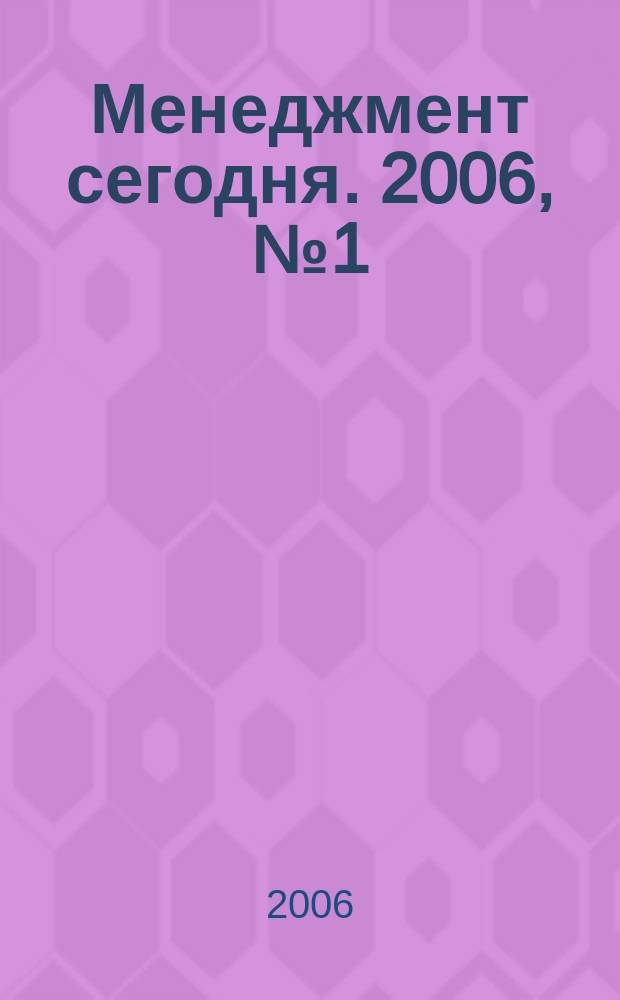 Менеджмент сегодня. 2006, №1

2006